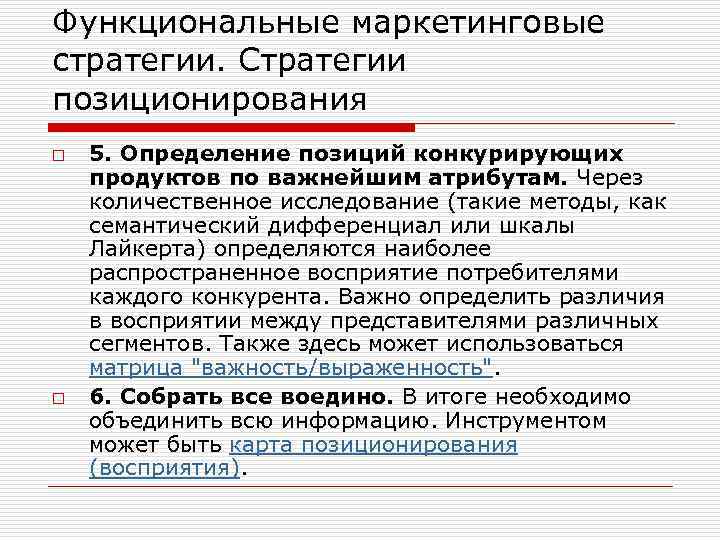 Функциональные маркетинговые стратегии. Стратегии позиционирования

5. Определение позиций конкурирующих продуктов по важнейшим атрибутам. Через количественное исследование (такие методы, как семантический дифференциал или шкалы Лайкерта) определяются наиболее распространенное восприятие потребителями каждого конкурента. Важно определить различия в восприятии между представителями различных сегментов. Также здесь может использоваться матрица "важность/выраженность".

6. Собрать все воедино. В итоге необходимо объединить всю информацию. Инструментом может быть карта позиционирования (восприятия).